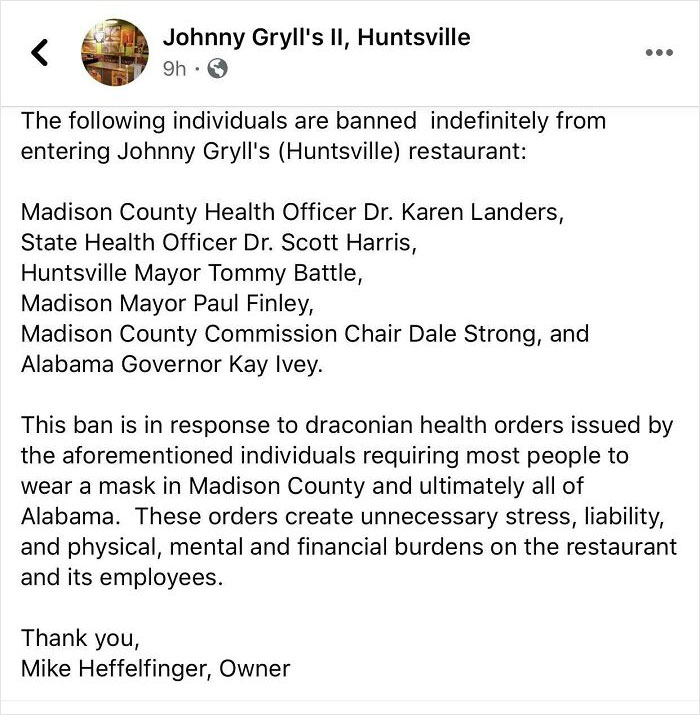 Johnny Gryll's II, Huntsville
9h ·

The following individuals are banned indefinitely from entering Johnny Gryll's (Huntsville) restaurant:

Madison County Health Officer Dr. Karen Landers,
State Health Officer Dr. Scott Harris,
Huntsville Mayor Tommy Battle,
Madison Mayor Paul Finley,
Madison County Commission Chair Dale Strong, and
Alabama Governor Kay Ivey.

This ban is in response to draconian health orders issued by the aforementioned individuals requiring most people to wear a mask in Madison County and ultimately all of Alabama. These orders create unnecessary stress, liability, and physical, mental and financial burdens on the restaurant and its employees.

Thank you,
Mike Heffelfinger, Owner